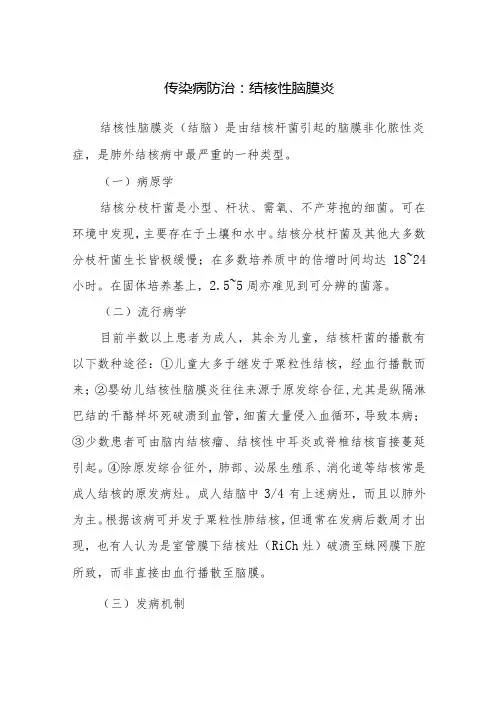 传染病防治：结核性脑膜炎

结核性脑膜炎（结脑）是由结核杆菌引起的脑膜非化脓性炎症，是肺外结核病中最严重的一种类型。

（一）病原学

结核分枝杆菌是小型、杆状、需氧、不产芽孢的细菌。可在环境中发现，主要存在于土壤和水中。结核分枝杆菌及其他大多数分枝杆菌生长皆极缓慢；在多数培养质中的倍增时间均达 18~24 小时。在固体培养基上，2.5~5 周亦难见到可分辨的菌落。

（二）流行病学

目前半数以上患者为成人，其余为儿童，结核杆菌的播散有以下数种途径：①儿童大多于继发于粟粒性结核，经血行播散而来；②婴幼儿结核性脑膜炎往往来源于原发综合征，尤其是纵隔淋巴结的干酪样坏死破溃到血管，细菌大量侵入血循环，导致本病；③少数患者可由脑内结核瘤、结核性中耳炎或脊椎结核直接蔓延引起。④除原发综合征外，肺部、泌尿生殖系、消化道等结核常是成人结核的原发病灶。成人结脑中 3/4 有上述病灶，而且以肺外为主。根据该病可并发于粟粒性肺结核，但通常在发病后数周才出现，也有人认为是室管膜下结核灶（RiCh 灶）破溃至蛛网膜下腔所致，而非直接由血行播散至脑膜。

（三）发病机制